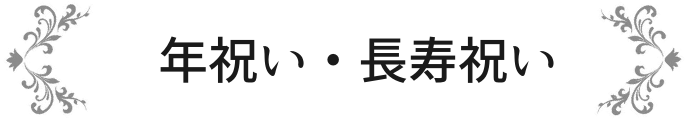 年祝い・長寿祝い